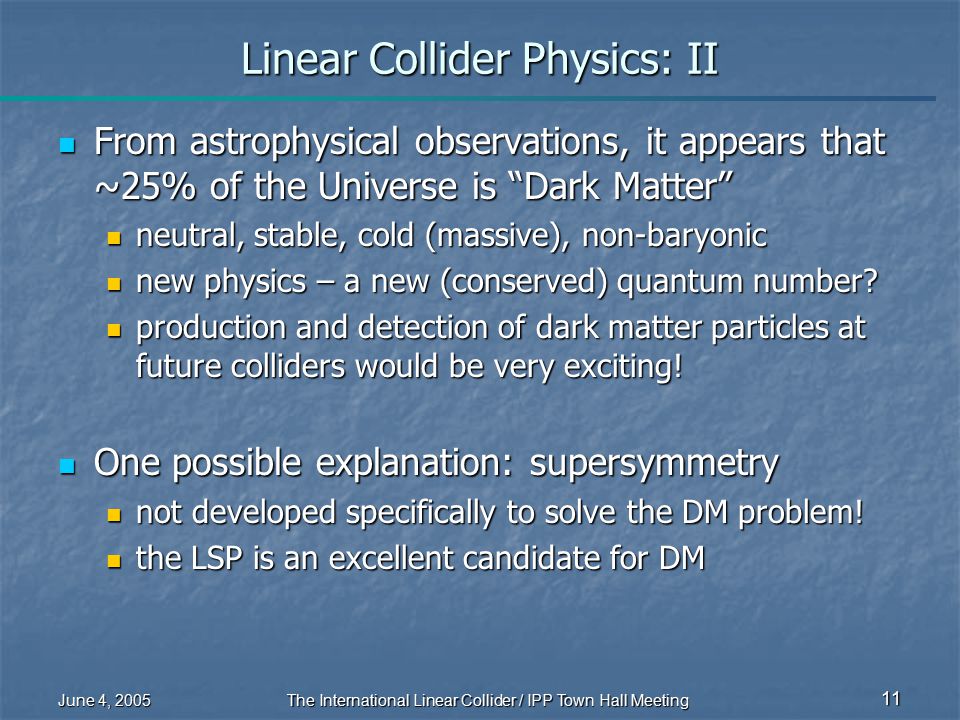 Linear Collider Physics: II

From astrophysical observations, it appears that ~25% of the Universe is “Dark Matter”

neutral, stable, cold (massive), non-baryonic

new physics – a new (conserved) quantum number?

production and detection of dark matter particles at future colliders would be very exciting!

One possible explanation: supersymmetry

not developed specifically to solve the DM problem!

the LSP is an excellent candidate for DM

June 4, 2005

The International Linear Collider / IPP Town Hall Meeting

11